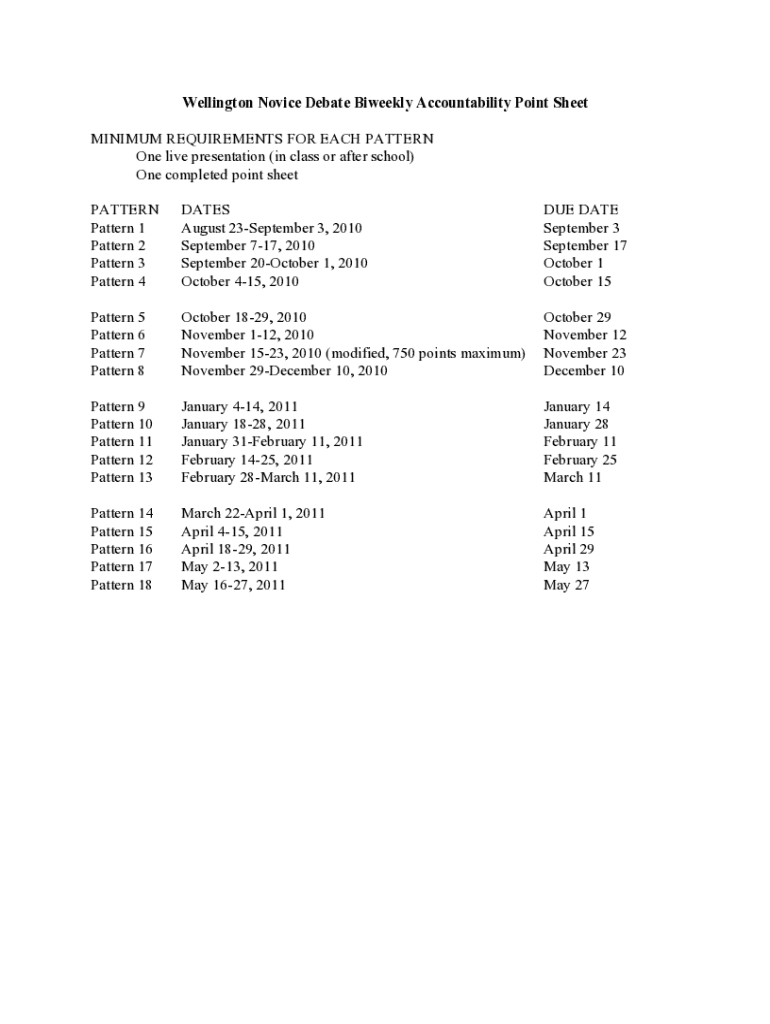 Wellington Novice Debate Biweekly Accountability Point Sheet

MINIMUM REQUIREMENTS FOR EACH PATTERN
One live presentation (in class or after school)
One completed point sheet

| PATTERN | DATES | DUE DATE |
|---|---|---|
| Pattern 1 | August 23-September 3, 2010 | September 3 |
| Pattern 2 | September 7-17, 2010 | September 17 |
| Pattern 3 | September 20-October 1, 2010 | October 1 |
| Pattern 4 | October 4-15, 2010 | October 15 |
| Pattern 5 | October 18-29, 2010 | October 29 |
| Pattern 6 | November 1-12, 2010 | November 12 |
| Pattern 7 | November 15-23, 2010 (modified, 750 points maximum) | November 23 |
| Pattern 8 | November 29-December 10, 2010 | December 10 |
| Pattern 9 | January 4-14, 2011 | January 14 |
| Pattern 10 | January 18-28, 2011 | January 28 |
| Pattern 11 | January 31-February 11, 2011 | February 11 |
| Pattern 12 | February 14-25, 2011 | February 25 |
| Pattern 13 | February 28-March 11, 2011 | March 11 |
| Pattern 14 | March 22-April 1, 2011 | April 1 |
| Pattern 15 | April 4-15, 2011 | April 15 |
| Pattern 16 | April 18-29, 2011 | April 29 |
| Pattern 17 | May 2-13, 2011 | May 13 |
| Pattern 18 | May 16-27, 2011 | May 27 |